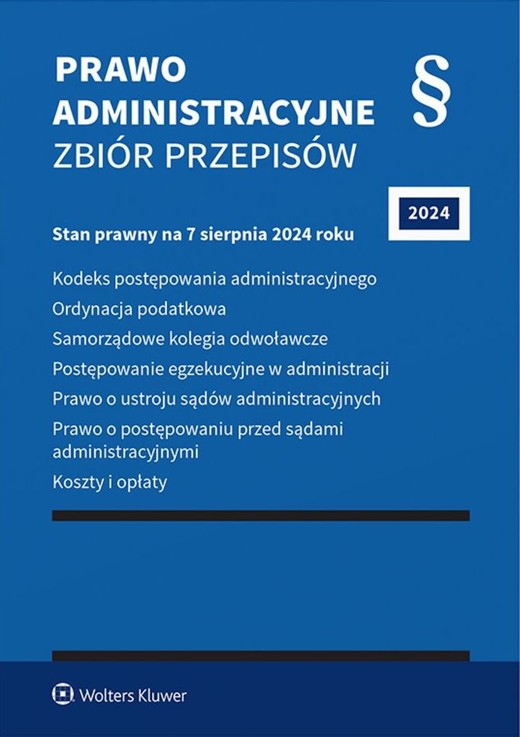 PRAWO
ADMINISTRACYJNE
ZBIÓR PRZEPISÓW

§

2024

Stan prawny na 7 sierpnia 2024 roku

Kodeks postępowania administracyjnego

Ordynacja podatkowa

Samorządowe kolegia odwoławcze

Postępowanie egzekucyjne w administracji

Prawo o ustroju sądów administracyjnych

Prawo o postępowaniu przed sądami administracyjnymi

Koszty i opłaty

Wolters Kluwer